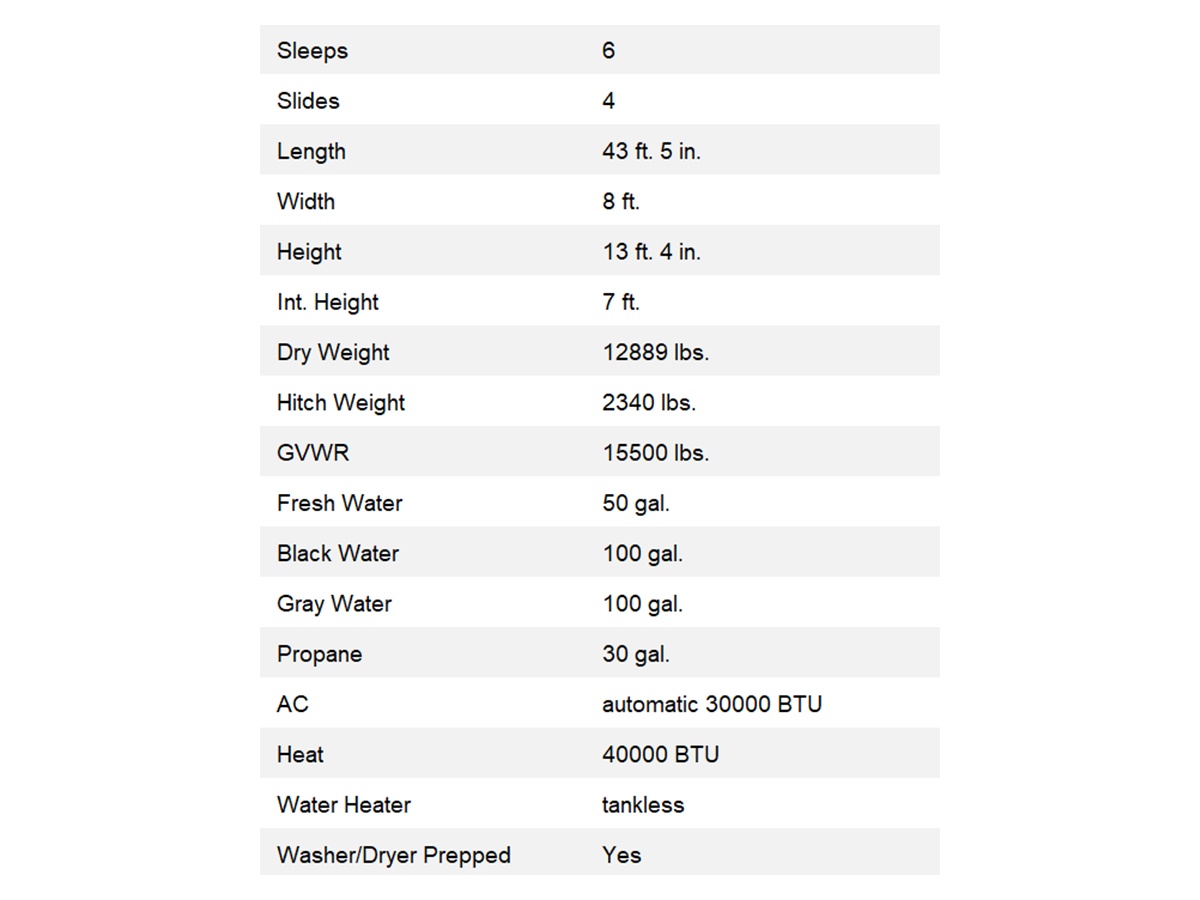 | | |
|---|---|
| Sleeps | 6 |
| Slides | 4 |
| Length | 43 ft. 5 in. |
| Width | 8 ft. |
| Height | 13 ft. 4 in. |
| Int. Height | 7 ft. |
| Dry Weight | 12889 lbs. |
| Hitch Weight | 2340 lbs. |
| GVWR | 15500 lbs. |
| Fresh Water | 50 gal. |
| Black Water | 100 gal. |
| Gray Water | 100 gal. |
| Propane | 30 gal. |
| AC | automatic 30000 BTU |
| Heat | 40000 BTU |
| Water Heater | tankless |
| Washer/Dryer Prepped | Yes |